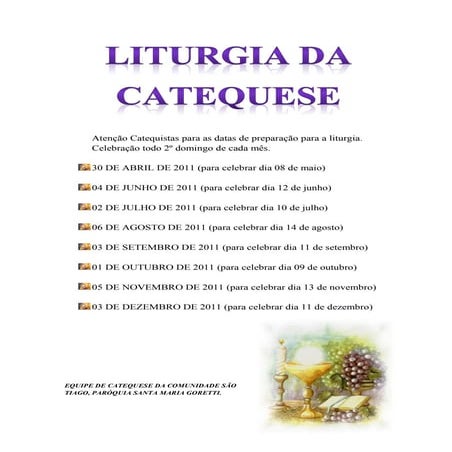 LITURGIA DA CATEQUESE

Atenção Catequistas para as datas de preparação para a liturgia. Celebração todo 2º domingo de cada mês.

30 DE ABRIL DE 2011 (para celebrar dia 08 de maio)

04 DE JUNHO DE 2011 (para celebrar dia 12 de junho)

02 DE JULHO DE 2011 (para celebrar dia 10 de julho)

06 DE AGOSTO DE 2011 (para celebrar dia 14 de agosto)

03 DE SETEMBRO DE 2011 (para celebrar dia 11 de setembro)

01 DE OUTUBRO DE 2011 (para celebrar dia 09 de outubro)

05 DE NOVEMBRO DE 2011 (para celebrar dia 13 de novembro)

03 DE DEZEMBRO DE 2011 (para celebrar dia 11 de dezembro)

EQUIPE DE CATEQUESE DA COMUNIDADE SÃO TIAGO, PARÓQUIA SANTA MARIA GORETTI.